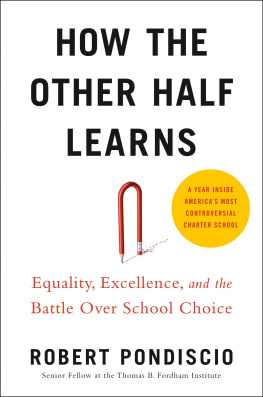 HOW THE OTHER HALF LEARNS

A YEAR INSIDE AMERICA'S MOST CONTROVERSIAL CHARTER SCHOOL

Equality, Excellence, and the Battle Over School Choice

ROBERT PONDISCIO

Senior Fellow at the Thomas B. Fordham Institute